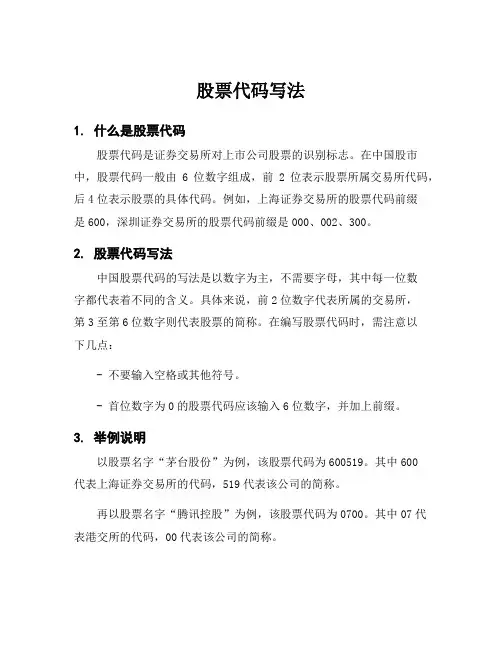 股票代码写法

1. 什么是股票代码

股票代码是证券交易所对上市公司股票的识别标志。在中国股市中，股票代码一般由 6 位数字组成，前 2 位表示股票所属交易所代码，后 4 位表示股票的具体代码。例如，上海证券交易所的股票代码前缀是 600，深圳证券交易所的股票代码前缀是 000、002、300。

2. 股票代码写法

中国股票代码的写法是以数字为主，不需要字母，其中每一位数字都代表着不同的含义。具体来说，前 2 位数字代表所属的交易所，第 3 至第 6 位数字则代表股票的简称。在编写股票代码时，需注意以下几点：

- 不要输入空格或其他符号。

- 首位数字为 0 的股票代码应该输入 6 位数字，并加上前缀。

3. 举例说明

以股票名字“茅台股份”为例，该股票代码为 600519。其中 600 代表上海证券交易所的代码，519 代表该公司的简称。

再以股票名字“腾讯控股”为例，该股票代码为 0700。其中 07 代表港交所的代码，00 代表该公司的简称。